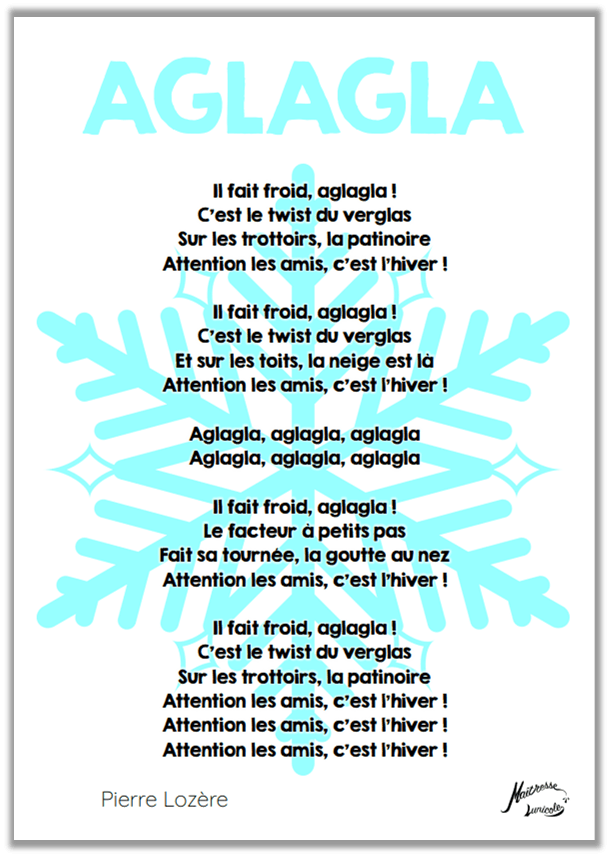 AGLAGLA

Il fait froid, aglagla !
C'est le twist du verglas
Sur les trottoirs, la patinoire
Attention les amis, c'est l'hiver !

Il fait froid, aglagla !
C'est le twist du verglas
Et sur les toits, la neige est là
Attention les amis, c'est l'hiver !

Aglagla, aglagla, aglagla
Aglagla, aglagla, aglagla

Il fait froid, aglagla !
Le facteur à petits pas
Fait sa tournée, la goutte au nez
Attention les amis, c'est l'hiver !

Il fait froid, aglagla !
C'est le twist du verglas
Sur les trottoirs, la patinoire
Attention les amis, c'est l'hiver !
Attention les amis, c'est l'hiver !
Attention les amis, c'est l'hiver !

Pierre Lozère

Maitresse Lunicole